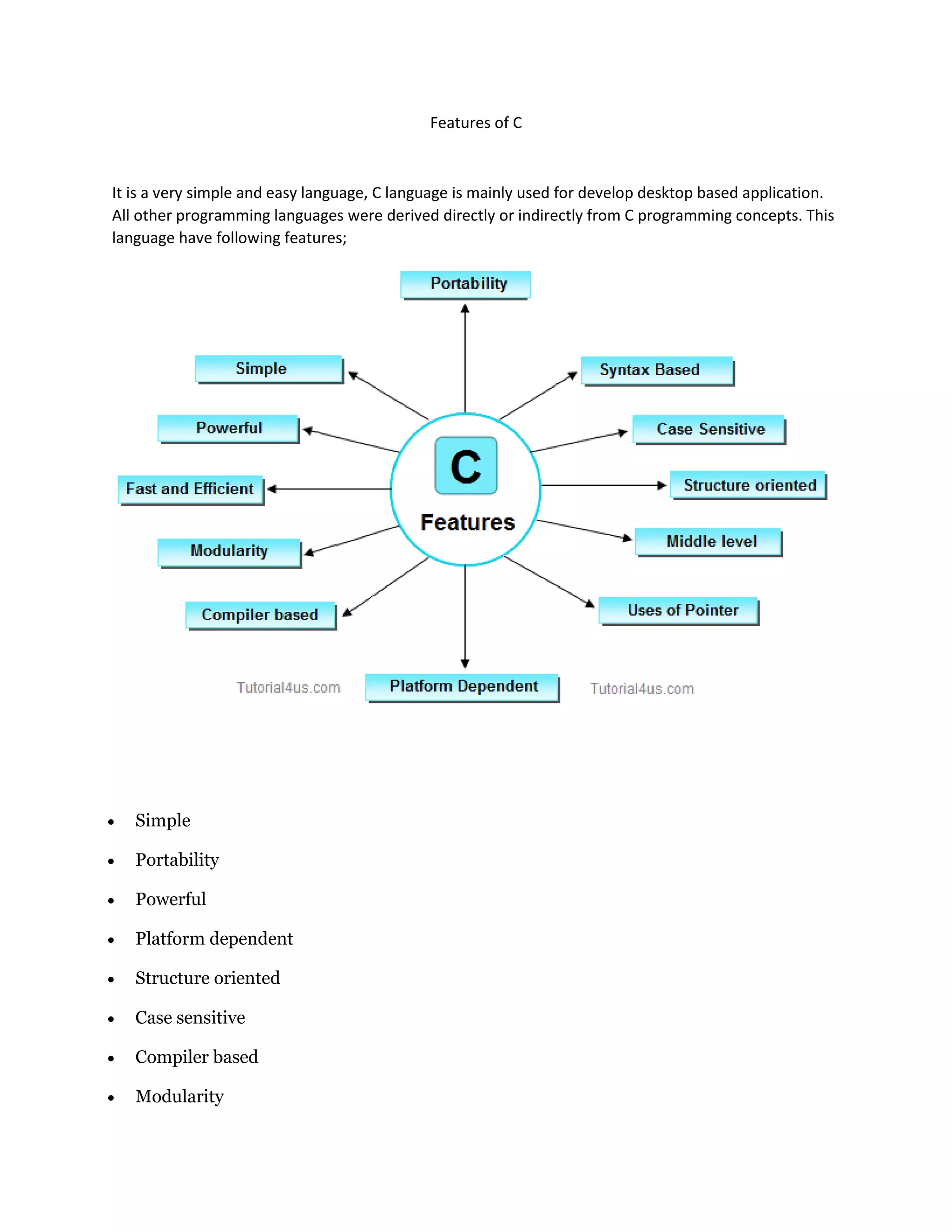 Features of C

It is a very simple and easy language, C language is mainly used for develop desktop based application. All other programming languages were derived directly or indirectly from C programming concepts. This language have following features;

Portability

Simple

Syntax Based

Powerful

Case Sensitive

Fast and Efficient

C

Features

Structure oriented

Modularity

Middle level

Compiler based

Uses of Pointer

Tutorial4us.com

Platform Dependent

Tutorial4us.com

- Simple
- Portability
- Powerful
- Platform dependent
- Structure oriented
- Case sensitive
- Compiler based
- Modularity